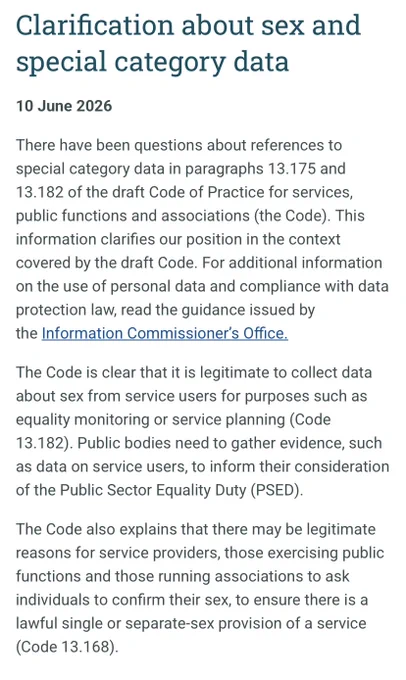 Clarification about sex and special category data

10 June 2026

There have been questions about references to special category data in paragraphs 13.175 and 13.182 of the draft Code of Practice for services, public functions and associations (the Code). This information clarifies our position in the context covered by the draft Code. For additional information on the use of personal data and compliance with data protection law, read the guidance issued by the Information Commissioner's Office.

The Code is clear that it is legitimate to collect data about sex from service users for purposes such as equality monitoring or service planning (Code 13.182). Public bodies need to gather evidence, such as data on service users, to inform their consideration of the Public Sector Equality Duty (PSED).

The Code also explains that there may be legitimate reasons for service providers, those exercising public functions and those running associations to ask individuals to confirm their sex, to ensure there is a lawful single or separate-sex provision of a service (Code 13.168).